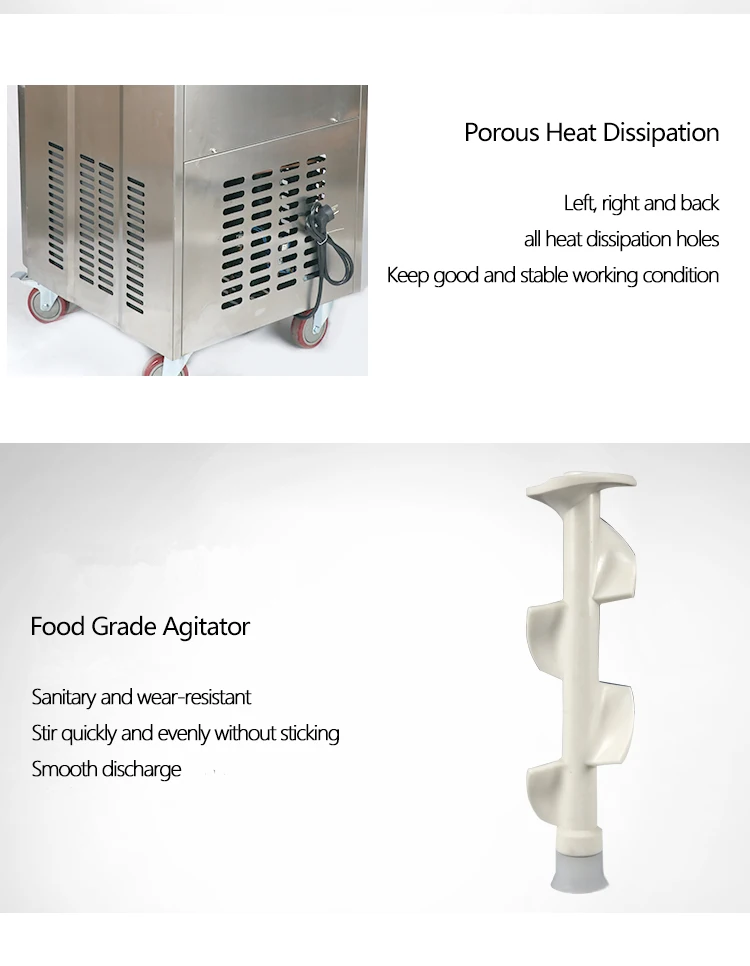 Porous Heat Dissipation

Left, right and back
all heat dissipation holes
Keep good and stable working condition

Food Grade Agitator

Sanitary and wear-resistant
Stir quickly and evenly without sticking
Smooth discharge